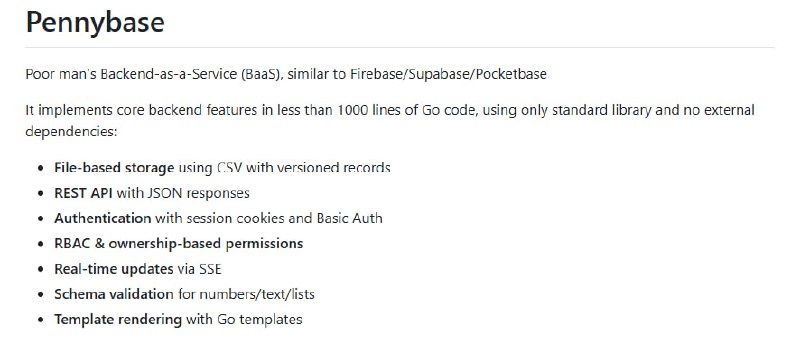 Pennybase

Poor man's Backend-as-a-Service (BaaS), similar to Firebase/Supabase/Pocketbase

It implements core backend features in less than 1000 lines of Go code, using only standard library and no external dependencies:

- File-based storage using CSV with versioned records
- REST API with JSON responses
- Authentication with session cookies and Basic Auth
- RBAC & ownership-based permissions
- Real-time updates via SSE
- Schema validation for numbers/text/lists
- Template rendering with Go templates